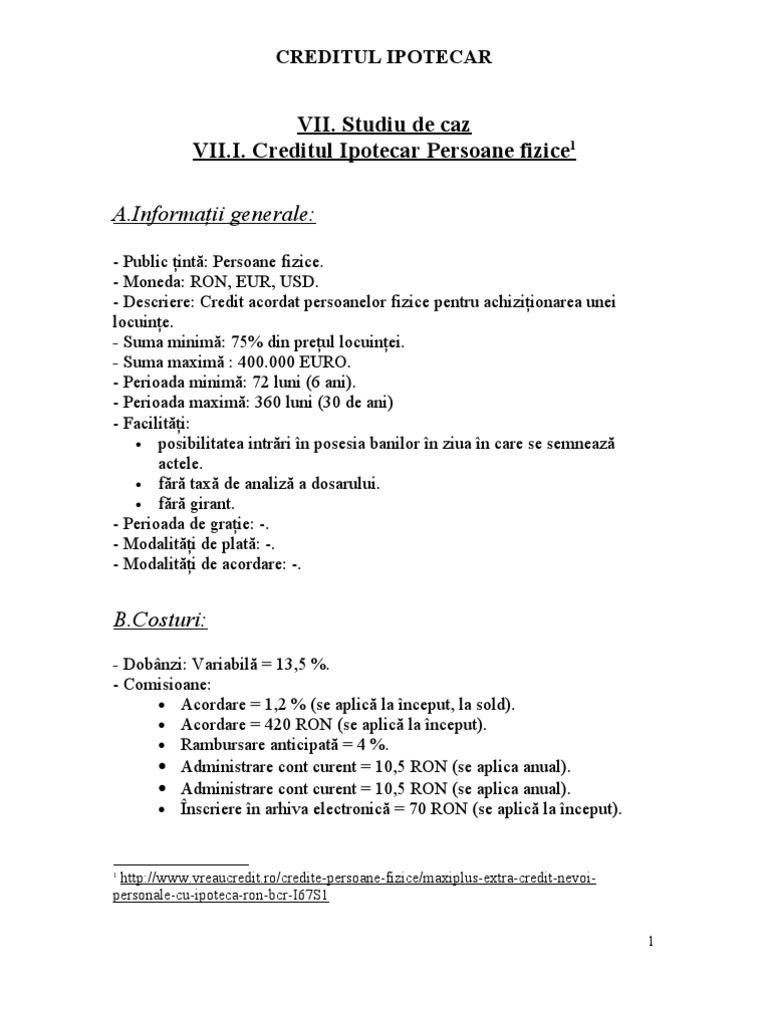 CREDITUL IPOTECAR

VII. Studiu de caz
VII.I. Creditul Ipotecar Persoane fizice$^1$

A.Informații generale:

- Public țintă: Persoane fizice.
- Moneda: RON, EUR, USD.
- Descriere: Credit acordat persoanelor fizice pentru achiziționarea unei locuințe.
- Suma minimă: 75% din prețul locuinței.
- Suma maximă : 400.000 EURO.
- Perioada minimă: 72 luni (6 ani).
- Perioada maximă: 360 luni (30 de ani)
- Facilități:
• posibilitatea intrări în posesia banilor în ziua în care se semnează actele.
• fără taxă de analiză a dosarului.
• fără girant.
- Perioada de grație: -.
- Modalități de plată: -.
- Modalități de acordare: -.

B.Costuri:

- Dobânzi: Variabilă = 13,5 %.
- Comisioane:
• Acordare = 1,2 % (se aplică la început, la sold).
• Acordare = 420 RON (se aplică la început).
• Rambursare anticipată = 4 %.
• Administrare cont curent = 10,5 RON (se aplica anual).
• Administrare cont curent = 10,5 RON (se aplica anual).
• Înscriere în arhiva electronică = 70 RON (se aplică la început).

$^1$ http://www.vreaucredit.ro/credite-persoane-fizice/maxiplus-extra-credit-nevoi-personale-cu-ipoteca-ron-bcr-I67S1

1